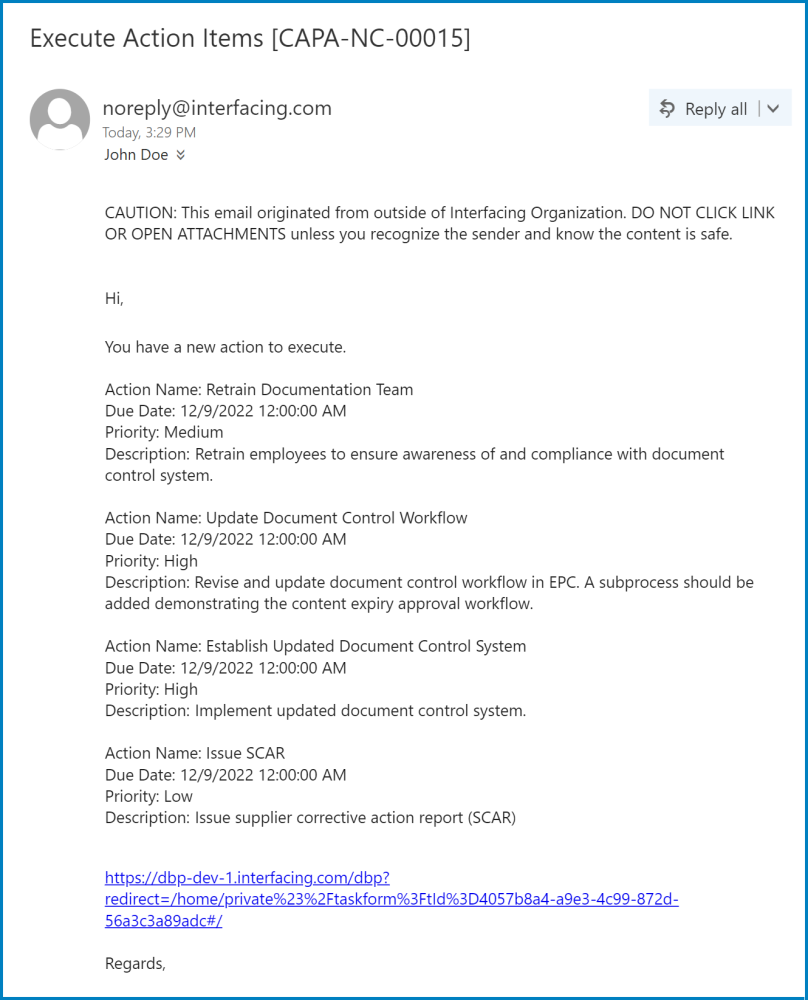 Execute Action Items [CAPA-NC-00015]

noreply@interfacing.com
Today, 3:29 PM
John Doe

Reply all

CAUTION: This email originated from outside of Interfacing Organization. DO NOT CLICK LINK OR OPEN ATTACHMENTS unless you recognize the sender and know the content is safe.

Hi,

You have a new action to execute.

Action Name: Retrain Documentation Team
Due Date: 12/9/2022 12:00:00 AM
Priority: Medium
Description: Retrain employees to ensure awareness of and compliance with document control system.

Action Name: Update Document Control Workflow
Due Date: 12/9/2022 12:00:00 AM
Priority: High
Description: Revise and update document control workflow in EPC. A subprocess should be added demonstrating the content expiry approval workflow.

Action Name: Establish Updated Document Control System
Due Date: 12/9/2022 12:00:00 AM
Priority: High
Description: Implement updated document control system.

Action Name: Issue SCAR
Due Date: 12/9/2022 12:00:00 AM
Priority: Low
Description: Issue supplier corrective action report (SCAR)

https://dbp-dev-1.interfacing.com/dbp?redirect=/home/private%23%2Ftaskform%3FtId%3D4057b8a4-a9e3-4c99-872d-56a3c3a89adc#/

Regards,